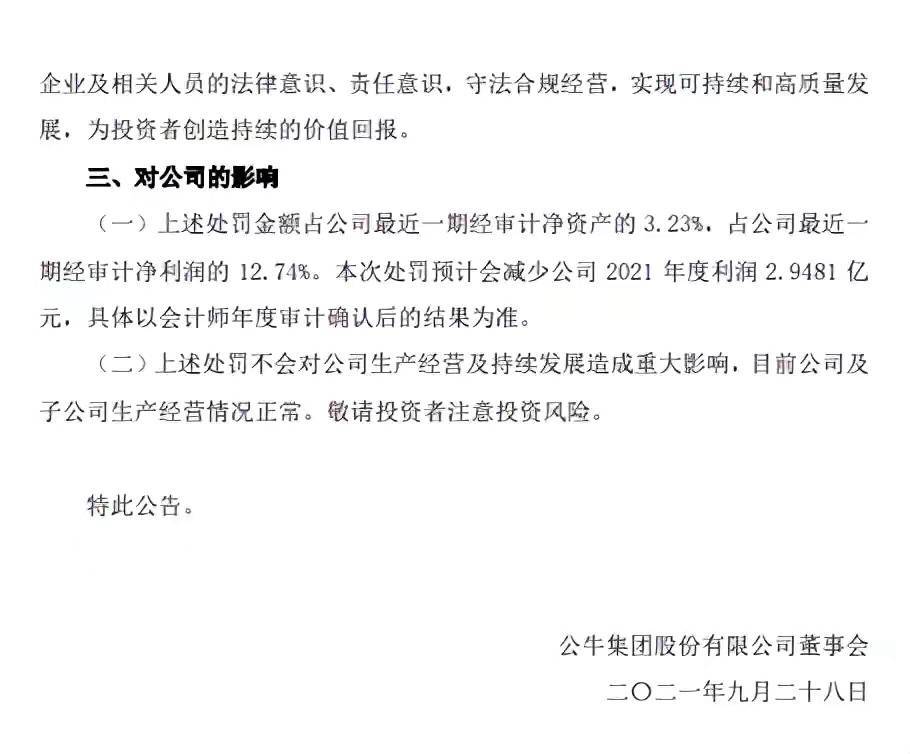 企业及相关人员的法律意识、责任意识，守法合规经营，实现可持续和高质量发展，为投资者创造持续的价值回报。

三、对公司的影响

（一）上述处罚金额占公司最近一期经审计净资产的 3.23%，占公司最近一期经审计净利润的 12.74%。本次处罚预计会减少公司 2021 年度利润 2.9481 亿元，具体以会计师年度审计确认后的结果为准。

（二）上述处罚不会对公司生产经营及持续发展造成重大影响，目前公司及子公司生产经营情况正常。敬请投资者注意投资风险。

特此公告。

公牛集团股份有限公司董事会

二〇二一年九月二十八日